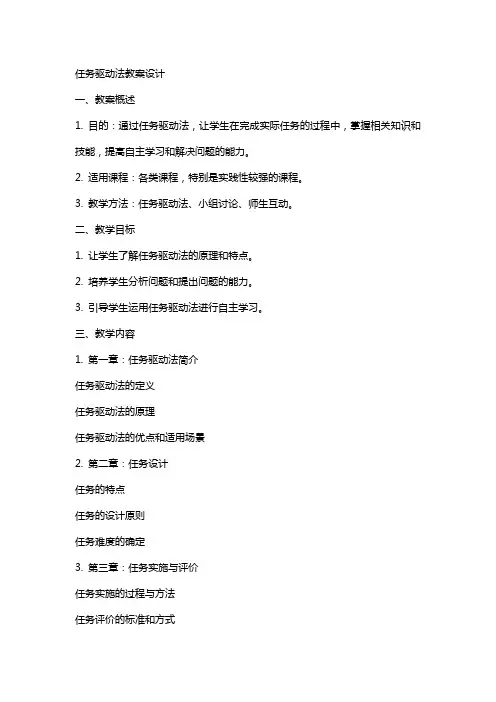 任务驱动法教案设计

一、教案概述

1. 目的：通过任务驱动法，让学生在完成实际任务的过程中，掌握相关知识和技能，提高自主学习和解决问题的能力。

2. 适用课程：各类课程，特别是实践性较强的课程。

3. 教学方法：任务驱动法、小组讨论、师生互动。

二、教学目标

1. 让学生了解任务驱动法的原理和特点。

2. 培养学生分析问题和提出问题的能力。

3. 引导学生运用任务驱动法进行自主学习。

三、教学内容

1. 第一章：任务驱动法简介

任务驱动法的定义

任务驱动法的原理

任务驱动法的优点和适用场景

2. 第二章：任务设计

任务的特点

任务的设计原则

任务难度的确定

3. 第三章：任务实施与评价

任务实施的过程与方法

任务评价的标准和方式